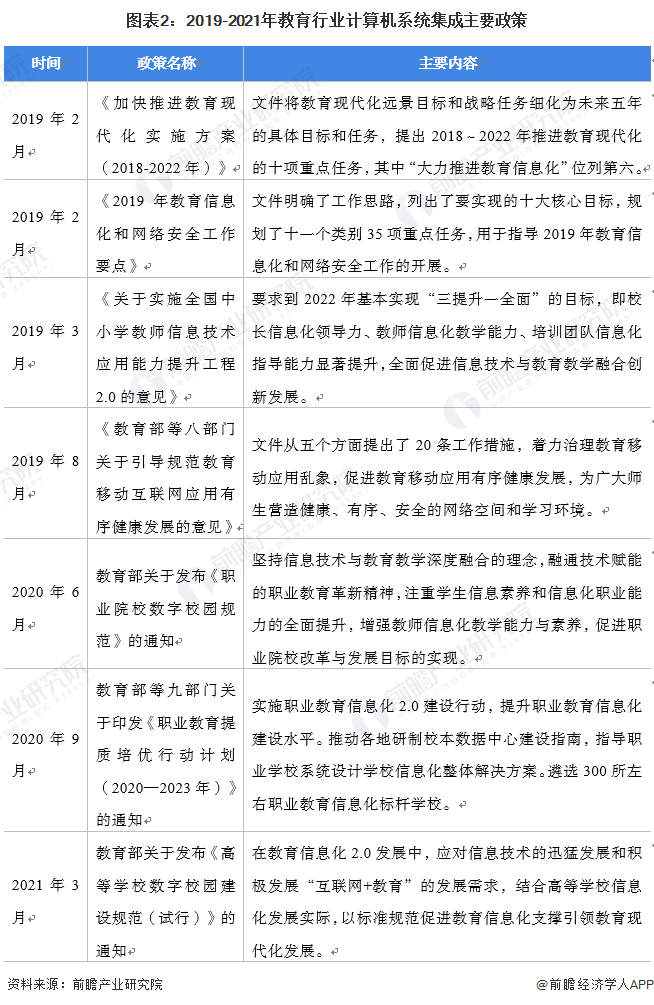 图表2：2019-2021年教育行业计算机系统集成主要政策

| 时间 | 政策名称 | 主要内容 |
|---|---|---|
| 2019 年 2 月 | 《加快推进教育现代化实施方案（2018-2022 年）》 | 文件将教育现代化远景目标和战略任务细化为未来五年的具体目标和任务，提出 2018～2022 年推进教育现代化的十项重点任务，其中“大力推进教育信息化”位列第六。 |
| 2019 年 2 月 | 《2019 年教育信息化和网络安全工作要点》 | 文件明确了工作思路，列出了要实现的十大核心目标，规划了十一个类别 35 项重点任务，用于指导 2019 年教育信息化和网络安全工作的开展。 |
| 2019 年 3 月 | 《关于实施全国中小学教师信息技术应用能力提升工程 2.0 的意见》 | 要求到 2022 年基本实现“三提升一全面”的目标，即校长信息化领导力、教师信息化教学能力、培训团队信息化指导能力显著提升，全面促进信息技术与教育教学融合创新发展。 |
| 2019 年 8 月 | 《教育部等八部门关于引导规范教育移动互联网应用有序健康发展的意见》 | 文件从五个方面提出了 20 条工作措施，着力治理教育移动应用乱象，促进教育移动应用有序健康发展，为广大师生营造健康、有序、安全的网络空间和学习环境。 |
| 2020 年 6 月 | 教育部关于发布《职业院校数字校园规范》的通知 | 坚持信息技术与教育教学深度融合的理念，融通技术赋能的职业教育革新精神，注重学生信息素养和信息化职业能力的全面提升，增强教师信息化教学能力与素养，促进职业院校改革与发展目标的实现。 |
| 2020 年 9 月 | 教育部等九部门关于印发《职业教育提质培优行动计划（2020—2023 年）》的通知 | 实施职业教育信息化 2.0 建设行动，提升职业教育信息化建设水平。推动各地研制校本数据中心建设指南，指导职业学校系统设计学校信息化整体解决方案。遴选 300 所左右职业教育信息化标杆学校。 |
| 2021 年 3 月 | 教育部关于发布《高等学校数字校园建设规范（试行）》的通知 | 在教育信息化 2.0 发展中，应对信息技术的迅猛发展和积极发展“互联网+教育”的发展需求，结合高等学校信息化发展实际，以标准规范促进教育信息化支撑引领教育现代化发展。 |

资料来源：前瞻产业研究院
@前瞻经济学人APP